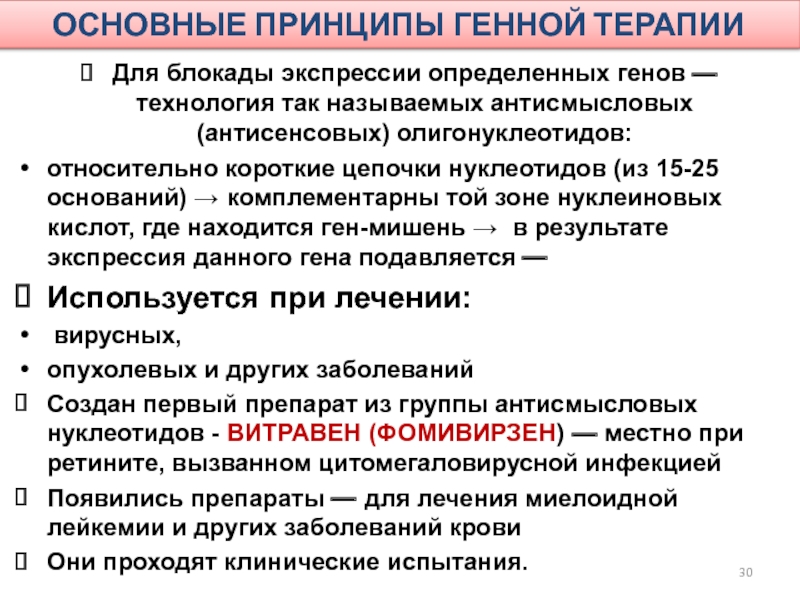 ОСНОВНЫЕ ПРИНЦИПЫ ГЕННОЙ ТЕРАПИИ

 Для блокады экспрессии определенных генов — технология так называемых антисмысловых (антисенсовых) олигонуклеотидов:

• относительно короткие цепочки нуклеотидов (из 15-25 оснований) → комплементарны той зоне нуклеиновых кислот, где находится ген-мишень → в результате экспрессия данного гена подавляется —

 Используется при лечении:

• вирусных,

• опухолевых и других заболеваний

 Создан первый препарат из группы антисмысловых нуклеотидов - ВИТРАВЕН (ФОМИВИРЗЕН) — местно при ретините, вызванном цитомегаловирусной инфекцией

 Появились препараты — для лечения миелоидной лейкемии и других заболеваний крови

 Они проходят клинические испытания.

30